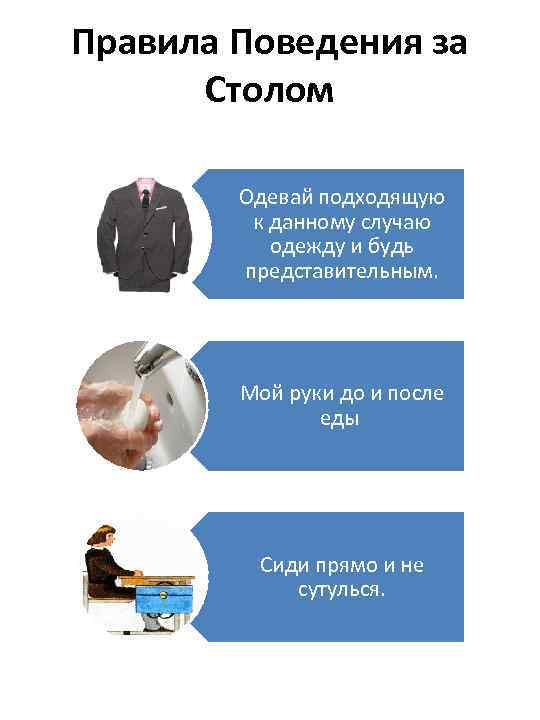 Правила Поведения за Столом

Одевай подходящую к данному случаю одежду и будь представительным.

Мой руки до и после еды

Сиди прямо и не сутулься.